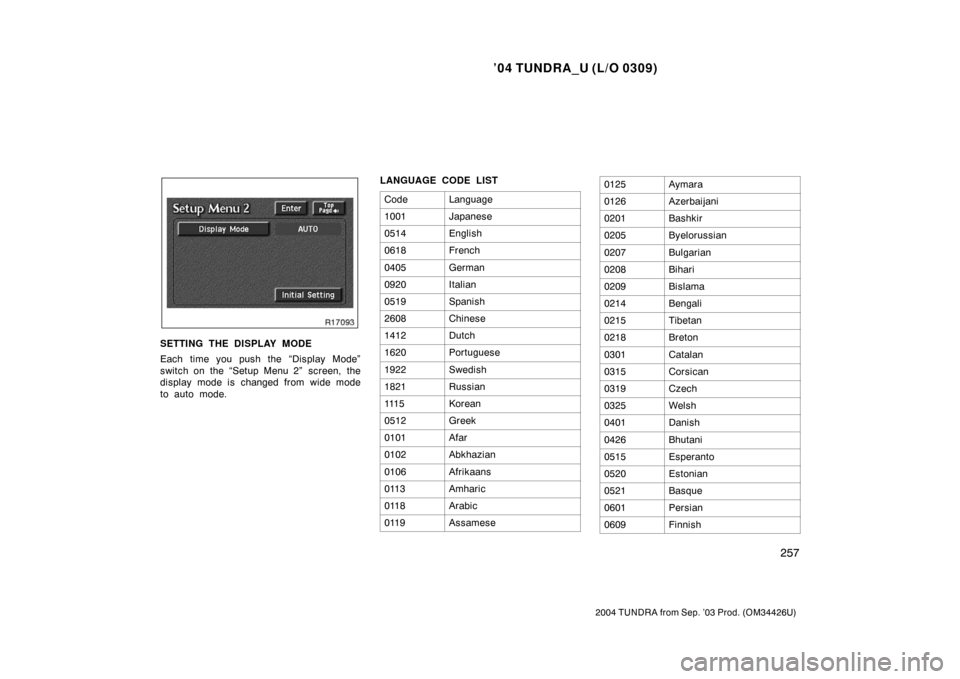 ’04 TUNDRA_U (L/O 0309)

Setup Menu 2
Enter
Top Page
Display Mode
AUTO
Initial Setting

R17093

SETTING THE DISPLAY MODE

Each time you push the “Display Mode” switch on the “Setup Menu 2” screen, the display mode is changed from wide mode to auto mode.

LANGUAGE CODE LIST

| Code | Language |
|---|---|
| 1001 | Japanese |
| 0514 | English |
| 0618 | French |
| 0405 | German |
| 0920 | Italian |
| 0519 | Spanish |
| 2608 | Chinese |
| 1412 | Dutch |
| 1620 | Portuguese |
| 1922 | Swedish |
| 1821 | Russian |
| 1115 | Korean |
| 0512 | Greek |
| 0101 | Afar |
| 0102 | Abkhazian |
| 0106 | Afrikaans |
| 0113 | Amharic |
| 0118 | Arabic |
| 0119 | Assamese |

| 0125 | Aymara |
|---|---|
| 0126 | Azerbaijani |
| 0201 | Bashkir |
| 0205 | Byelorussian |
| 0207 | Bulgarian |
| 0208 | Bihari |
| 0209 | Bislama |
| 0214 | Bengali |
| 0215 | Tibetan |
| 0218 | Breton |
| 0301 | Catalan |
| 0315 | Corsican |
| 0319 | Czech |
| 0325 | Welsh |
| 0401 | Danish |
| 0426 | Bhutani |
| 0515 | Esperanto |
| 0520 | Estonian |
| 0521 | Basque |
| 0601 | Persian |
| 0609 | Finnish |

257

2004 TUNDRA from Sep. ’03 Prod. (OM34426U)

carmanualsonline.info